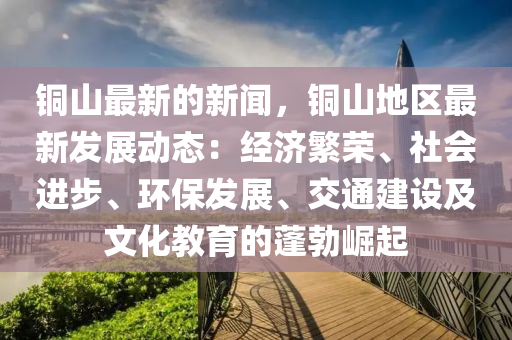 铜山最新的新闻，铜山地区最新发展动态：经济繁荣、社会进步、环保发展、交通建设及文化教育的蓬勃崛起